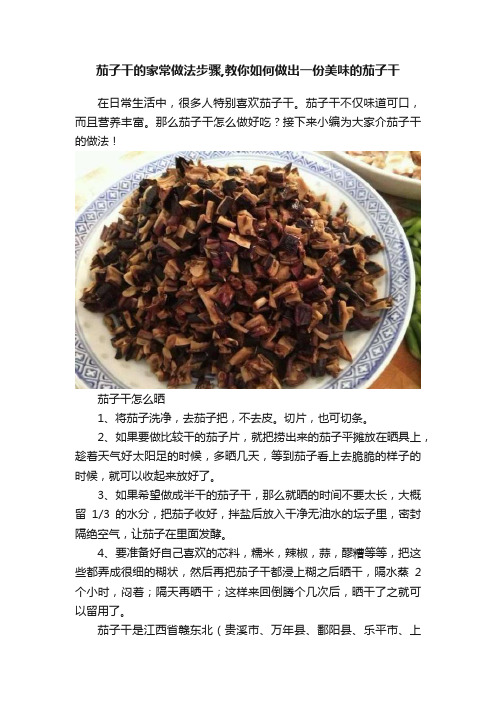 茄子干的家常做法步骤,教你如何做出一份美味的茄子干

在日常生活中，很多人特别喜欢茄子干。茄子干不仅味道可口，而且营养丰富。那么茄子干怎么做好吃？接下来小编为大家介茄子干的做法！

茄子干怎么晒

1、将茄子洗净，去茄子把，不去皮。切片，也可切条。

2、如果要做比较干的茄子片，就把捞出来的茄子平摊放在晒具上，趁着天气好太阳足的时候，多晒几天，等到茄子看上去脆脆的样子的时候，就可以收起来放好了。

3、如果希望做成半干的茄子干，那么就晒的时间不要太长，大概留 1/3 的水分，把茄子收好，拌盐后放入干净无油水的坛子里，密封隔绝空气，让茄子在里面发酵。

4、要准备好自己喜欢的芯料，糯米，辣椒，蒜，醪糟等等，把这些都弄成很细的糊状，然后再把茄子干都浸上糊之后晒干，隔水蒸 2 个小时，闷着；隔天再晒干；这样来回倒腾个几次后，晒干了之就可以留用了。

茄子干是江西省赣东北（贵溪市、万年县、鄱阳县、乐平市、上